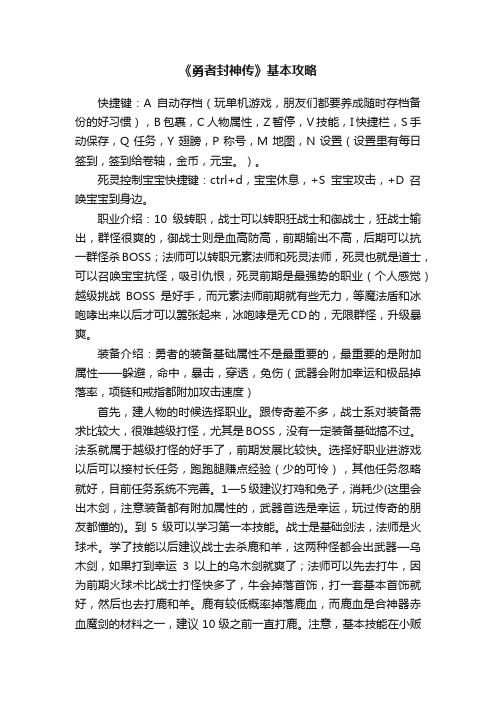 《勇者封神传》基本攻略

快捷键：A 自动存档（玩单机游戏，朋友们都要养成随时存档备份的好习惯），B 包裹，C 人物属性，Z 暂停，V 技能，I 快捷栏，S 手动保存，Q 任务，Y 翅膀，P 称号，M 地图，N 设置（设置里有每日签到，签到给卷轴，金币，元宝。）。

死灵控制宝宝快捷键：ctrl+d，宝宝休息，+S 宝宝攻击，+D 召唤宝宝到身边。

职业介绍：10 级转职，战士可以转职狂战士和御战士，狂战士输出，群怪很爽的，御战士则是血高防高，前期输出不高，后期可以抗一群怪杀 BOSS；法师可以转职元素法师和死灵法师，死灵也就是道士，可以召唤宝宝抗怪，吸引仇恨，死灵前期是最强势的职业（个人感觉）越级挑战 BOSS 是好手，而元素法师前期就有些无力，等魔法盾和冰咆哮出来以后才可以嚣张起来，冰咆哮是无 CD 的，无限群怪，升级暴爽。

装备介绍：勇者的装备基础属性不是最重要的，最重要的是附加属性——躲避，命中，暴击，穿透，免伤（武器会附加幸运和极品掉落率，项链和戒指都附加攻击速度）

首先，建人物的时候选择职业。跟传奇差不多，战士系对装备需求比较大，很难越级打怪，尤其是 BOSS，没有一定装备基础搞不过。法系就属于越级打怪的好手了，前期发展比较快。选择好职业进游戏以后可以接村长任务，跑跑腿赚点经验（少的可怜），其他任务忽略就好，目前任务系统不完善。1—5 级建议打鸡和兔子，消耗少(这里会出木剑，注意装备都有附加属性的，武器首选是幸运，玩过传奇的朋友都懂的)。到 5 级可以学习第一本技能。战士是基础剑法，法师是火球术。学了技能以后建议战士去杀鹿和羊，这两种怪都会出武器—乌木剑，如果打到幸运 3 以上的乌木剑就爽了；法师可以先去打牛，因为前期火球术比战士打怪快多了，牛会掉落首饰，打一套基本首饰就好，然后也去打鹿和羊。鹿有较低概率掉落鹿血，而鹿血是合神器赤血魔剑的材料之一，建议 10 级之前一直打鹿。注意，基本技能在小贩